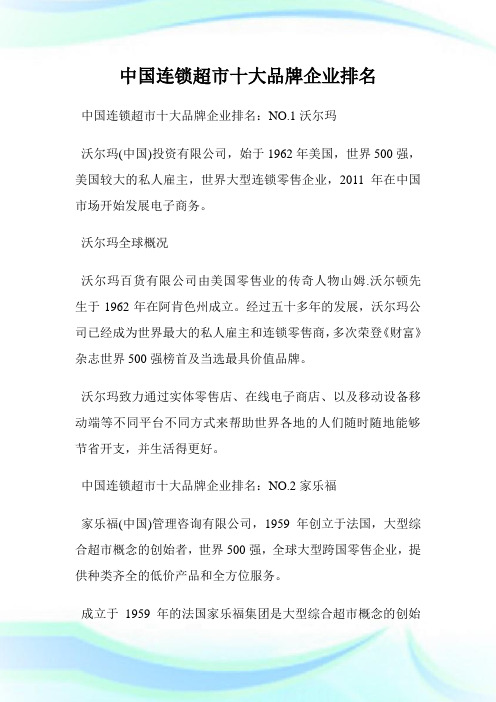 中国连锁超市十大品牌企业排名

中国连锁超市十大品牌企业排名：NO.1 沃尔玛

沃尔玛(中国)投资有限公司，始于 1962 年美国，世界 500 强，美国较大的私人雇主，世界大型连锁零售企业，2011 年在中国市场开始发展电子商务。

沃尔玛全球概况

沃尔玛百货有限公司由美国零售业的传奇人物山姆.沃尔顿先生于 1962 年在阿肯色州成立。经过五十多年的发展，沃尔玛公司已经成为世界最大的私人雇主和连锁零售商，多次荣登《财富》杂志世界 500 强榜首及当选最具价值品牌。

沃尔玛致力通过实体零售店、在线电子商店、以及移动设备移动端等不同平台不同方式来帮助世界各地的人们随时随地能够节省开支，并生活得更好。

中国连锁超市十大品牌企业排名：NO.2 家乐福

家乐福(中国)管理咨询有限公司，1959 年创立于法国，大型综合超市概念的创始者，世界 500 强，全球大型跨国零售企业，提供种类齐全的低价产品和全方位服务。

成立于 1959 年的法国家乐福集团是大型综合超市概念的创始